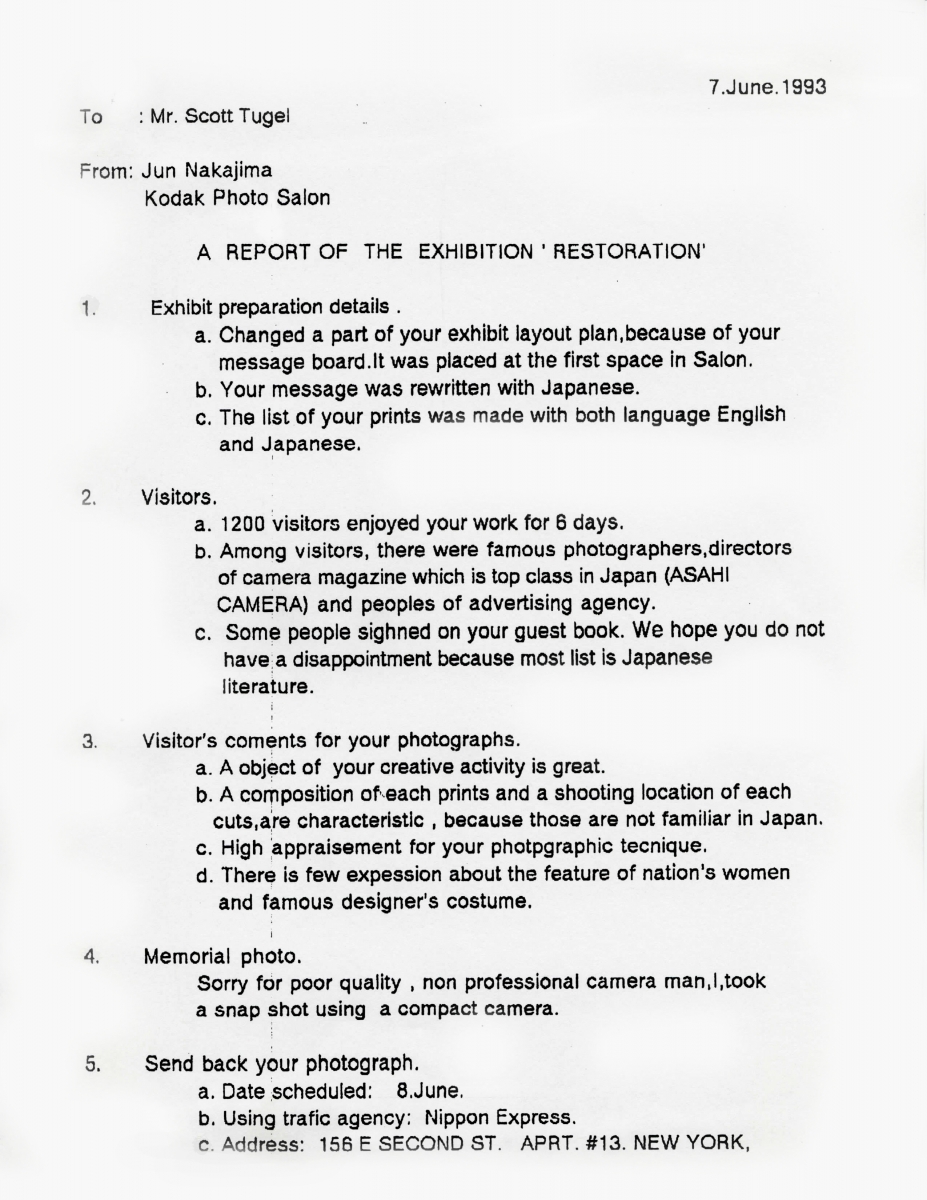 7.June.1993

To : Mr. Scott Tugel

From: Jun Nakajima
Kodak Photo Salon

A REPORT OF THE EXHIBITION ' RESTORATION'

1. Exhibit preparation details .
a. Changed a part of your exhibit layout plan,because of your message board.It was placed at the first space in Salon.
b. Your message was rewritten with Japanese.
c. The list of your prints was made with both language English and Japanese.

2. Visitors.
a. 1200 visitors enjoyed your work for 6 days.
b. Among visitors, there were famous photographers,directors of camera magazine which is top class in Japan (ASAHI CAMERA) and peoples of advertising agency.
c. Some people sighned on your guest book. We hope you do not have a disappointment because most list is Japanese literature.

3. Visitor's coments for your photographs.
a. A object of your creative activity is great.
b. A composition of each prints and a shooting location of each cuts,are characteristic , because those are not familiar in Japan.
c. High appraisement for your photpgraphic tecnique.
d. There is few expession about the feature of nation's women and famous designer's costume.

4. Memorial photo.
Sorry for poor quality , non professional camera man,I,took a snap shot using a compact camera.

5. Send back your photograph.
a. Date scheduled: 8.June.
b. Using trafic agency: Nippon Express.
c. Address: 156 E SECOND ST. APRT. #13. NEW YORK,